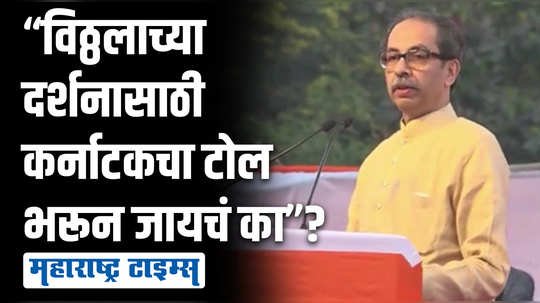 “विठ्ठलाच्या दर्शनासाठी कर्नाटकचा टोल भरुन जायचं का”?

महाराष्ट्र टाइम्स